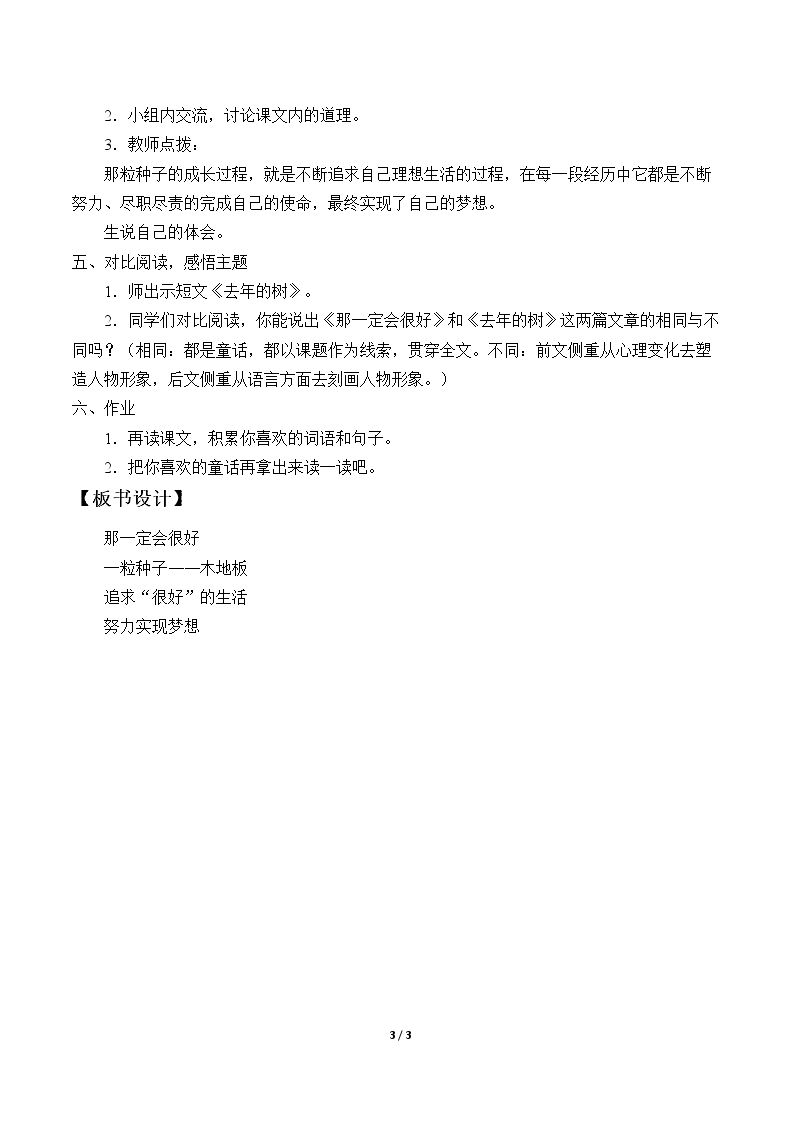 2．小组内交流，讨论课文内的道理。

3．教师点拨：

那粒种子的成长过程，就是不断追求自己理想生活的过程，在每一段经历中它都是不断努力、尽职尽责的完成自己的使命，最终实现了自己的梦想。

生说自己的体会。

五、对比阅读，感悟主题

1．师出示短文《去年的树》。

2．同学们对比阅读，你能说出《那一定会很好》和《去年的树》这两篇文章的相同与不同吗？（相同：都是童话，都以课题作为线索，贯穿全文。不同：前文侧重从心理变化去塑造人物形象，后文侧重从语言方面去刻画人物形象。）

六、作业

1．再读课文，积累你喜欢的词语和句子。

2．把你喜欢的童话再拿出来读一读吧。

【板书设计】

那一定会很好

一粒种子——木地板

追求“很好”的生活

努力实现梦想

3 / 3